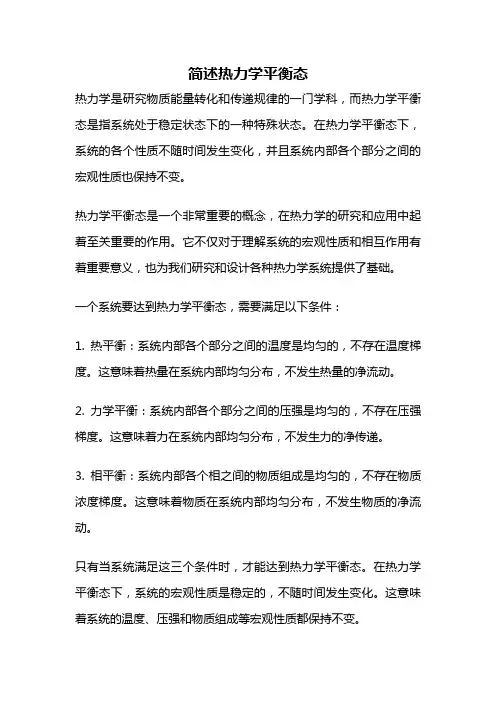 简述热力学平衡态

热力学是研究物质能量转化和传递规律的一门学科，而热力学平衡态是指系统处于稳定状态下的一种特殊状态。在热力学平衡态下，系统的各个性质不随时间发生变化，并且系统内部各个部分之间的宏观性质也保持不变。

热力学平衡态是一个非常重要的概念，在热力学的研究和应用中起着至关重要的作用。它不仅对于理解系统的宏观性质和相互作用有着重要意义，也为我们研究和设计各种热力学系统提供了基础。

一个系统要达到热力学平衡态，需要满足以下条件：

1. 热平衡：系统内部各个部分之间的温度是均匀的，不存在温度梯度。这意味着热量在系统内部均匀分布，不发生热量的净流动。

2. 力学平衡：系统内部各个部分之间的压强是均匀的，不存在压强梯度。这意味着力在系统内部均匀分布，不发生力的净传递。

3. 相平衡：系统内部各个相之间的物质组成是均匀的，不存在物质浓度梯度。这意味着物质在系统内部均匀分布，不发生物质的净流动。

只有当系统满足这三个条件时，才能达到热力学平衡态。在热力学平衡态下，系统的宏观性质是稳定的，不随时间发生变化。这意味着系统的温度、压强和物质组成等宏观性质都保持不变。